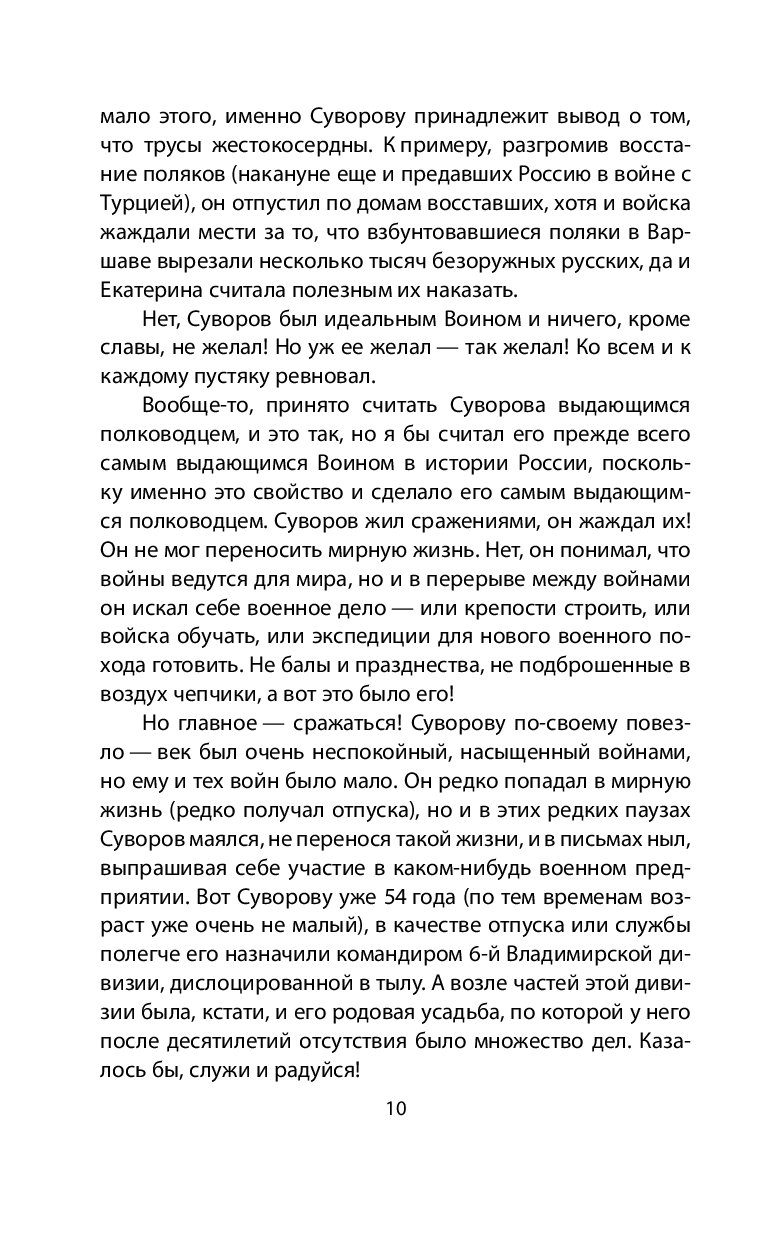 мало этого, именно Суворову принадлежит вывод о том, что трусы жестокосердны. К примеру, разгромив восстание поляков (накануне еще и предавших Россию в войне с Турцией), он отпустил по домам восставших, хотя и войска жаждали мести за то, что взбунтовавшиеся поляки в Варшаве вырезали несколько тысяч безоружных русских, да и Екатерина считала полезным их наказать.

Нет, Суворов был идеальным Воином и ничего, кроме славы, не желал! Но уж ее желал — так желал! Ко всем и к каждому пустяку ревновал.

Вообще-то, принято считать Суворова выдающимся полководцем, и это так, но я бы считал его прежде всего самым выдающимся Воином в истории России, поскольку именно это свойство и сделало его самым выдающимся полководцем. Суворов жил сражениями, он жаждал их! Он не мог переносить мирную жизнь. Нет, он понимал, что войны ведутся для мира, но и в перерыве между войнами он искал себе военное дело — или крепости строить, или войска обучать, или экспедиции для нового военного похода готовить. Не балы и празднества, не подброшенные в воздух чепчики, а вот это было его!

Но главное — сражаться! Суворову по-своему повезло — век был очень неспокойный, насыщенный войнами, но ему и тех войн было мало. Он редко попадал в мирную жизнь (редко получал отпуска), но и в этих редких паузах Суворов маялся, не перенося такой жизни, и в письмах ныл, выпрашивая себе участие в каком-нибудь военном предприятии. Вот Суворову уже 54 года (по тем временам возраст уже очень не малый), в качестве отпуска или службы полегче его назначили командиром 6-й Владимирской дивизии, дислоцированной в тылу. А возле частей этой дивизии была, кстати, и его родовая усадьба, по которой у него после десятилетий отсутствия было множество дел. Казалось бы, служи и радуйся!

10